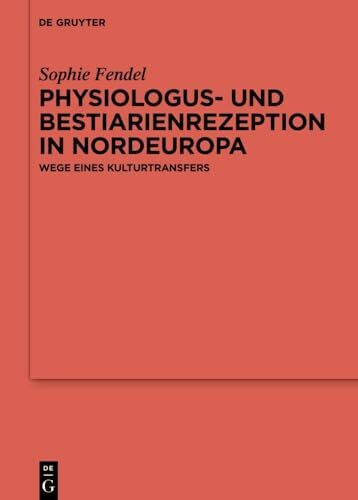 DE GRUYTER

Sophie Fendel

PHYSIOLOGUS- UND BESTIARIENREZEPTION IN NORDEUROPA

WEGE EINES KULTURTRANSFERS

DE
G